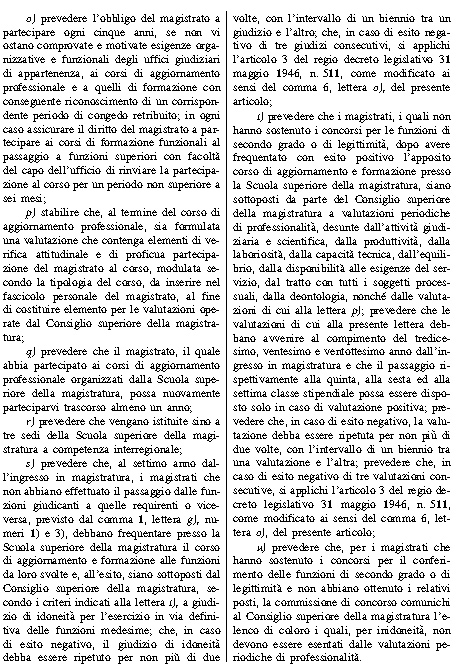 o) prevedere l'obbligo del magistrato a partecipare ogni cinque anni, se non vi ostano comprovate e motivate esigenze organizzative e funzionali degli uffici giudiziari di appartenenza, ai corsi di aggiornamento professionale e a quelli di formazione con conseguente riconoscimento di un corrispondente periodo di congedo retribuito; in ogni caso assicurare il diritto del magistrato a partecipare ai corsi di formazione funzionali al passaggio a funzioni superiori con facoltà del capo dell'ufficio di rinviare la partecipazione al corso per un periodo non superiore a sei mesi;

p) stabilire che, al termine del corso di aggiornamento professionale, sia formulata una valutazione che contenga elementi di verifica attitudinale e di proficua partecipazione del magistrato al corso, modulata secondo la tipologia del corso, da inserire nel fascicolo personale del magistrato, al fine di costituire elemento per le valutazioni operate dal Consiglio superiore della magistratura;

q) prevedere che il magistrato, il quale abbia partecipato ai corsi di aggiornamento professionale organizzati dalla Scuola superiore della magistratura, possa nuovamente parteciparvi trascorso almeno un anno;

r) prevedere che vengano istituite sino a tre sedi della Scuola superiore della magistratura a competenza interregionale;

s) prevedere che, al settimo anno dall'ingresso in magistratura, i magistrati che non abbiano effettuato il passaggio dalle funzioni giudicanti a quelle requirenti o viceversa, previsto dal comma 1, lettera g), numeri 1) e 3), debbano frequentare presso la Scuola superiore della magistratura il corso di aggiornamento e formazione alle funzioni da loro svolte e, all'esito, siano sottoposti dal Consiglio superiore della magistratura, secondo i criteri indicati alla lettera t), a giudizio di idoneità per l'esercizio in via definitiva delle funzioni medesime; che, in caso di esito negativo, il giudizio di idoneità debba essere ripetuto per non più di due volte, con l'intervallo di un biennio tra un giudizio e l'altro; che, in caso di esito negativo di tre giudizi consecutivi, si applichi l'articolo 3 del regio decreto legislativo 31 maggio 1946, n. 511, come modificato ai sensi del comma 6, lettera o), del presente articolo;

t) prevedere che i magistrati, i quali non hanno sostenuto i concorsi per le funzioni di secondo grado o di legittimità, dopo avere frequentato con esito positivo l'apposito corso di aggiornamento e formazione presso la Scuola superiore della magistratura, siano sottoposti da parte del Consiglio superiore della magistratura a valutazioni periodiche di professionalità, desunte dall'attività giudiziaria e scientifica, dalla produttività, dalla laboriosità, dalla capacità tecnica, dall'equilibrio, dalla disponibilità alle esigenze del servizio, dal tratto con tutti i soggetti processuali, dalla deontologia, nonché dalle valutazioni di cui alla lettera p); prevedere che le valutazioni di cui alla presente lettera debbano avvenire al compimento del tredicesimo, ventesimo e ventottesimo anno dall'ingresso in magistratura e che il passaggio rispettivamente alla quinta, alla sesta ed alla settima classe stipendiale possa essere disposto solo in caso di valutazione positiva; prevedere che, in caso di esito negativo, la valutazione debba essere ripetuta per non più di due volte, con l'intervallo di un biennio tra una valutazione e l'altra; prevedere che, in caso di esito negativo di tre valutazioni consecutive, si applichi l'articolo 3 del regio decreto legislativo 31 maggio 1946, n. 511, come modificato ai sensi del comma 6, lettera o), del presente articolo;

u) prevedere che, per i magistrati che hanno sostenuto i concorsi per il conferimento delle funzioni di secondo grado o di legittimità e non abbiano ottenuto i relativi posti, la commissione di concorso comunichi al Consiglio superiore della magistratura l'elenco di coloro i quali, per inidoneità, non devono essere esentati dalle valutazioni periodiche di professionalità.